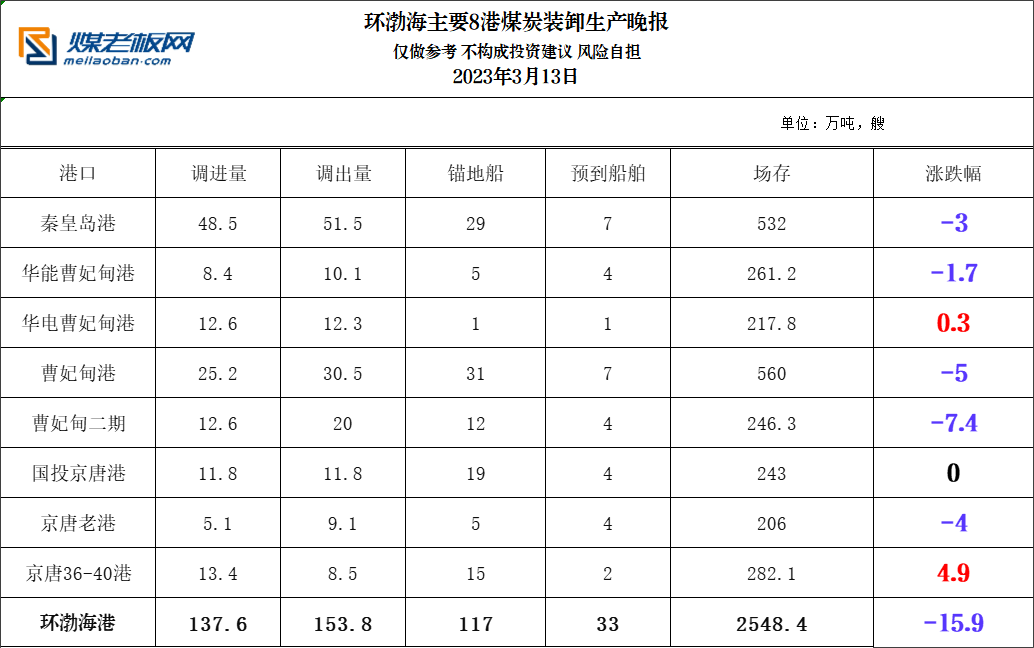 煤老板网
meilaoban.com

环渤海主要8港煤炭装卸生产晚报
仅做参考 不构成投资建议 风险自担
2023年3月13日

单位：万吨，艘

| 港口 | 调进量 | 调出量 | 锚地船 | 预到船舶 | 场存 | 涨跌幅 |
|---|---|---|---|---|---|---|
| 秦皇岛港 | 48.5 | 51.5 | 29 | 7 | 532 | -3 |
| 华能曹妃甸港 | 8.4 | 10.1 | 5 | 4 | 261.2 | -1.7 |
| 华电曹妃甸港 | 12.6 | 12.3 | 1 | 1 | 217.8 | 0.3 |
| 曹妃甸港 | 25.2 | 30.5 | 31 | 7 | 560 | -5 |
| 曹妃甸二期 | 12.6 | 20 | 12 | 4 | 246.3 | -7.4 |
| 国投京唐港 | 11.8 | 11.8 | 19 | 4 | 243 | 0 |
| 京唐老港 | 5.1 | 9.1 | 5 | 4 | 206 | -4 |
| 京唐36-40港 | 13.4 | 8.5 | 15 | 2 | 282.1 | 4.9 |
| 环渤海港 | 137.6 | 153.8 | 117 | 33 | 2548.4 | -15.9 |